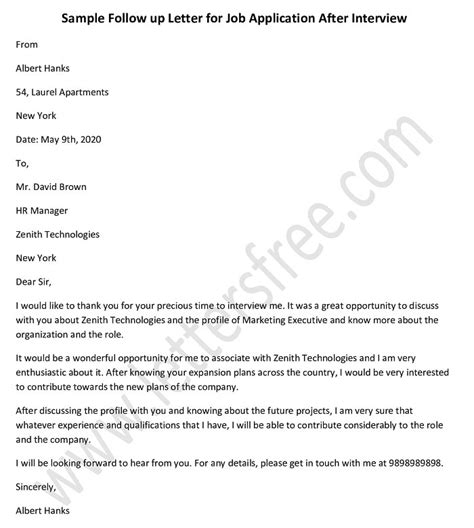 Sample Follow up Letter for Job Application After Interview

From

Albert Hanks

54, Laurel Apartments

New York

Date: May 9th, 2020

To,

Mr. David Brown

HR Manager

Zenith Technologies

New York

Dear Sir,

I would like to thank you for your precious time to interview me. It was a great opportunity to discuss with you about Zenith Technologies and the profile of Marketing Executive and know more about the organization and the role.

It would be a wonderful opportunity for me to associate with Zenith Technologies and I am very enthusiastic about it. After knowing your expansion plans across the country, I would be very interested to contribute towards the new plans of the company.

After discussing the profile with you and knowing about the future projects, I am very sure that whatever experience and qualifications that I have, I will be able to contribute considerably to the role and the company.

I will be looking forward to hear from you. For any details, please get in touch with me at 9898989898.

Sincerely,

Albert Hanks

www.lettersfree.com